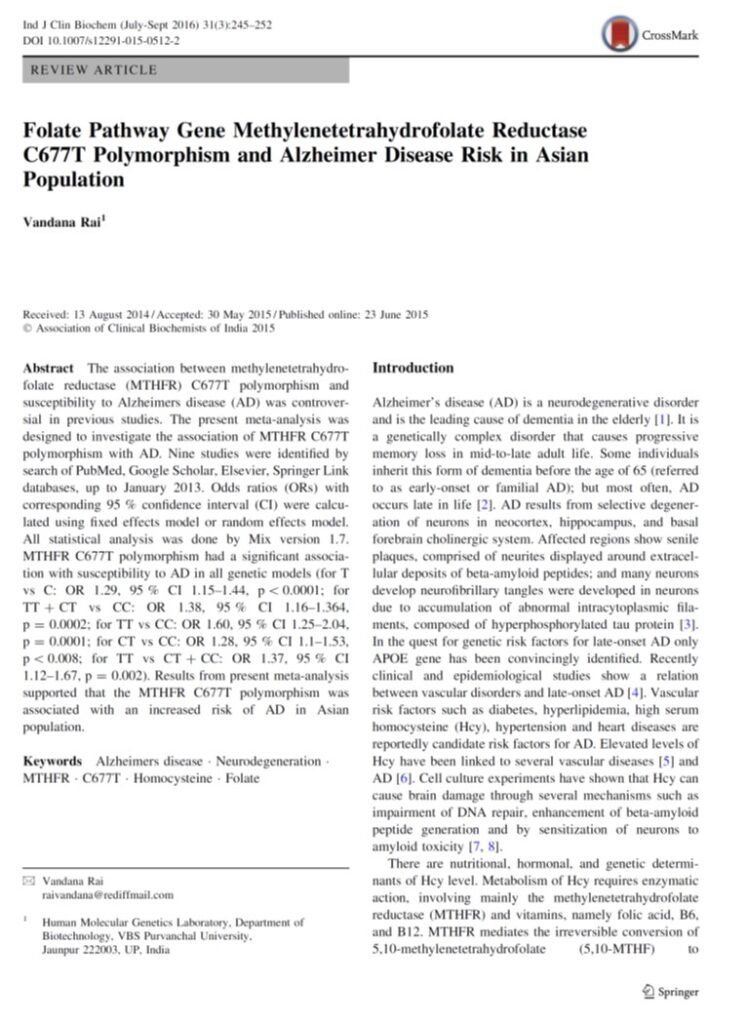 Ind J Clin Biochem (July-Sept 2016) 31(3):245–252
DOI 10.1007/s12291-015-0512-2

CrossMark

REVIEW ARTICLE

Folate Pathway Gene Methylenetetrahydrofolate Reductase C677T Polymorphism and Alzheimer Disease Risk in Asian Population

Vandana Rai$^1$

Received: 13 August 2014 / Accepted: 30 May 2015 / Published online: 23 June 2015
© Association of Clinical Biochemists of India 2015

Abstract The association between methylenetetrahydrofolate reductase (MTHFR) C677T polymorphism and susceptibility to Alzheimers disease (AD) was controversial in previous studies. The present meta-analysis was designed to investigate the association of MTHFR C677T polymorphism with AD. Nine studies were identified by search of PubMed, Google Scholar, Elsevier, Springer Link databases, up to January 2013. Odds ratios (ORs) with corresponding 95 % confidence interval (CI) were calculated using fixed effects model or random effects model. All statistical analysis was done by Mix version 1.7. MTHFR C677T polymorphism had a significant association with susceptibility to AD in all genetic models (for T vs C: OR 1.29, 95 % CI 1.15–1.44, p < 0.0001; for TT + CT vs CC: OR 1.38, 95 % CI 1.16–1.364, p = 0.0002; for TT vs CC: OR 1.60, 95 % CI 1.25–2.04, p = 0.0001; for CT vs CC: OR 1.28, 95 % CI 1.1–1.53, p < 0.008; for TT vs CT + CC: OR 1.37, 95 % CI 1.12–1.67, p = 0.002). Results from present meta-analysis supported that the MTHFR C677T polymorphism was associated with an increased risk of AD in Asian population.

Keywords Alzheimers disease · Neurodegeneration · MTHFR · C677T · Homocysteine · Folate

✉ Vandana Rai
raivandana@rediffmail.com

$^1$ Human Molecular Genetics Laboratory, Department of Biotechnology, VBS Purvanchal University, Jaunpur 222003, UP, India

Introduction

Alzheimer's disease (AD) is a neurodegenerative disorder and is the leading cause of dementia in the elderly [1]. It is a genetically complex disorder that causes progressive memory loss in mid-to-late adult life. Some individuals inherit this form of dementia before the age of 65 (referred to as early-onset or familial AD); but most often, AD occurs late in life [2]. AD results from selective degeneration of neurons in neocortex, hippocampus, and basal forebrain cholinergic system. Affected regions show senile plaques, comprised of neurites displayed around extracellular deposits of beta-amyloid peptides; and many neurons develop neurofibrillary tangles were developed in neurons due to accumulation of abnormal intracytoplasmic filaments, composed of hyperphosphorylated tau protein [3]. In the quest for genetic risk factors for late-onset AD only APOE gene has been convincingly identified. Recently clinical and epidemiological studies show a relation between vascular disorders and late-onset AD [4]. Vascular risk factors such as diabetes, hyperlipidemia, high serum homocysteine (Hcy), hypertension and heart diseases are reportedly candidate risk factors for AD. Elevated levels of Hcy have been linked to several vascular diseases [5] and AD [6]. Cell culture experiments have shown that Hcy can cause brain damage through several mechanisms such as impairment of DNA repair, enhancement of beta-amyloid peptide generation and by sensitization of neurons to amyloid toxicity [7, 8].

There are nutritional, hormonal, and genetic determinants of Hcy level. Metabolism of Hcy requires enzymatic action, involving mainly the methylenetetrahydrofolate reductase (MTHFR) and vitamins, namely folic acid, B6, and B12. MTHFR mediates the irreversible conversion of 5,10-methylenetetrahydrofolate (5,10-MTHF) to

Springer